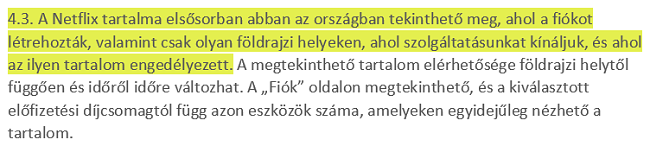 4.3. A Netflix tartalma elsősorban abban az országban tekinthető meg, ahol a fiókot létrehozták, valamint csak olyan földrajzi helyeken, ahol szolgáltatásunkat kínáljuk, és ahol az ilyen tartalom engedélyezett. A megtekinthető tartalom elérhetősége földrajzi helytől függően és időről időre változhat. A „Fiók” oldalon megtekinthető, és a kiválasztott előfizetési díjcsomagtól függ azon eszközök száma, amelyeken egyidejűleg nézhető a tartalom.